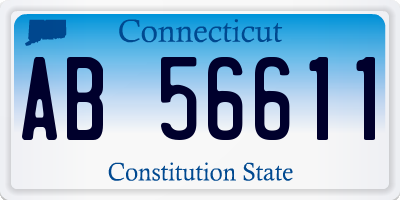 Connecticut

AB 56611

Constitution State